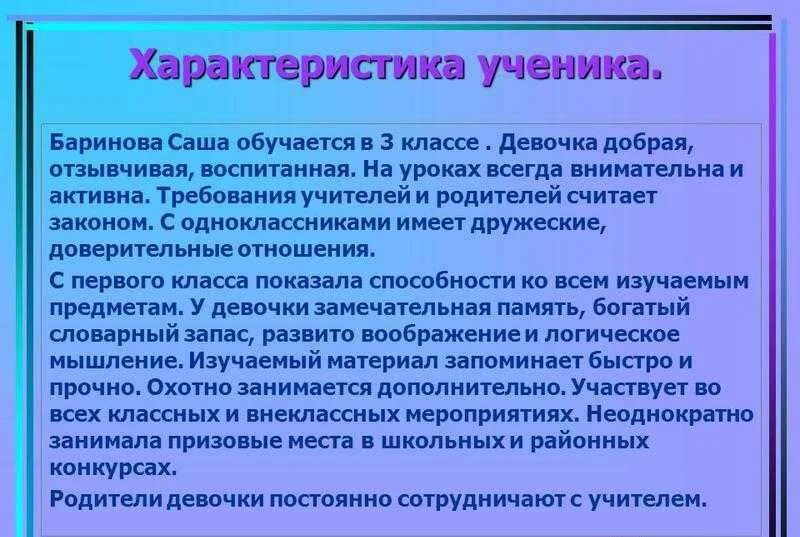 Характеристика ученика.

Баринова Саша обучается в 3 классе . Девочка добрая, отзывчивая, воспитанная. На уроках всегда внимательна и активна. Требования учителей и родителей считает законом. С одноклассниками имеет дружеские, доверительные отношения.

С первого класса показала способности ко всем изучаемым предметам. У девочки замечательная память, богатый словарный запас, развито воображение и логическое мышление. Изучаемый материал запоминает быстро и прочно. Охотно занимается дополнительно. Участвует во всех классных и внеклассных мероприятиях. Неоднократно занимала призовые места в школьных и районных конкурсах.

Родители девочки постоянно сотрудничают с учителем.